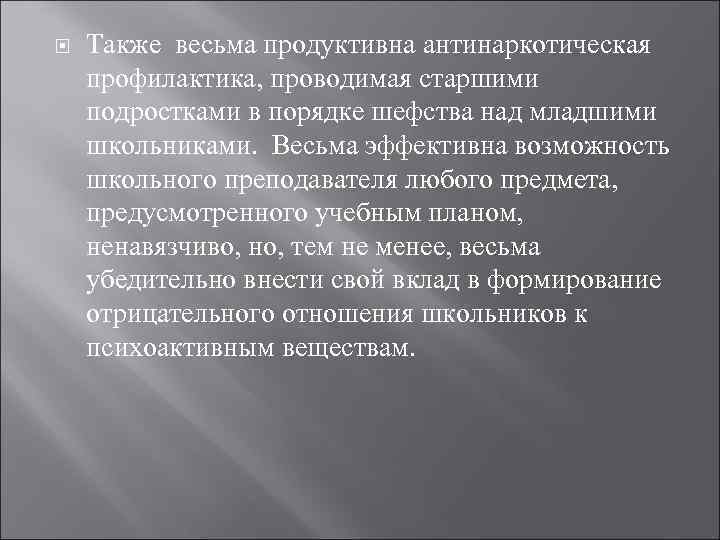 Также весьма продуктивна антинаркотическая профилактика, проводимая старшими подростками в порядке шефства над младшими школьниками. Весьма эффективна возможность школьного преподавателя любого предмета, предусмотренного учебным планом, ненавязчиво, но, тем не менее, весьма убедительно внести свой вклад в формирование отрицательного отношения школьников к психоактивным веществам.